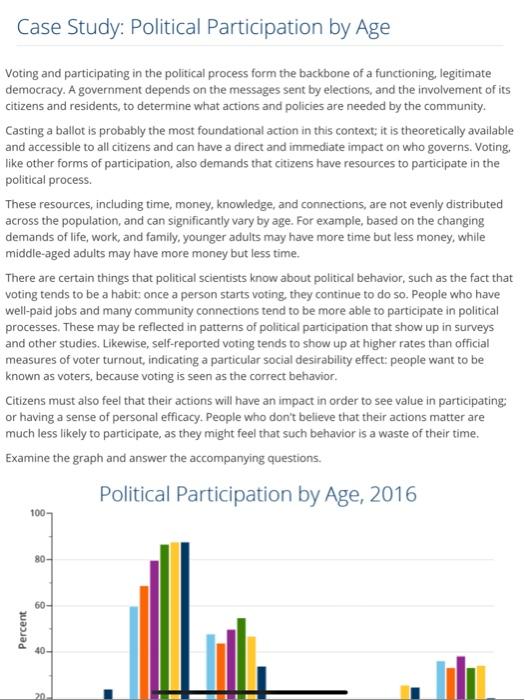 Case Study: Political Participation by Age

Voting and participating in the political process form the backbone of a functioning, legitimate democracy. A government depends on the messages sent by elections, and the involvement of its citizens and residents, to determine what actions and policies are needed by the community.

Casting a ballot is probably the most foundational action in this context; it is theoretically available and accessible to all citizens and can have a direct and immediate impact on who governs. Voting, like other forms of participation, also demands that citizens have resources to participate in the political process.

These resources, including time, money, knowledge, and connections, are not evenly distributed across the population, and can significantly vary by age. For example, based on the changing demands of life, work, and family, younger adults may have more time but less money, while middle-aged adults may have more money but less time.

There are certain things that political scientists know about political behavior, such as the fact that voting tends to be a habit: once a person starts voting, they continue to do so. People who have well-paid jobs and many community connections tend to be more able to participate in political processes. These may be reflected in patterns of political participation that show up in surveys and other studies. Likewise, self-reported voting tends to show up at higher rates than official measures of voter turnout, indicating a particular social desirability effect: people want to be known as voters, because voting is seen as the correct behavior.

Citizens must also feel that their actions will have an impact in order to see value in participating; or having a sense of personal efficacy. People who don't believe that their actions matter are much less likely to participate, as they might feel that such behavior is a waste of their time.

Examine the graph and answer the accompanying questions.

Political Participation by Age, 2016

100
80
60
40
20
Percent